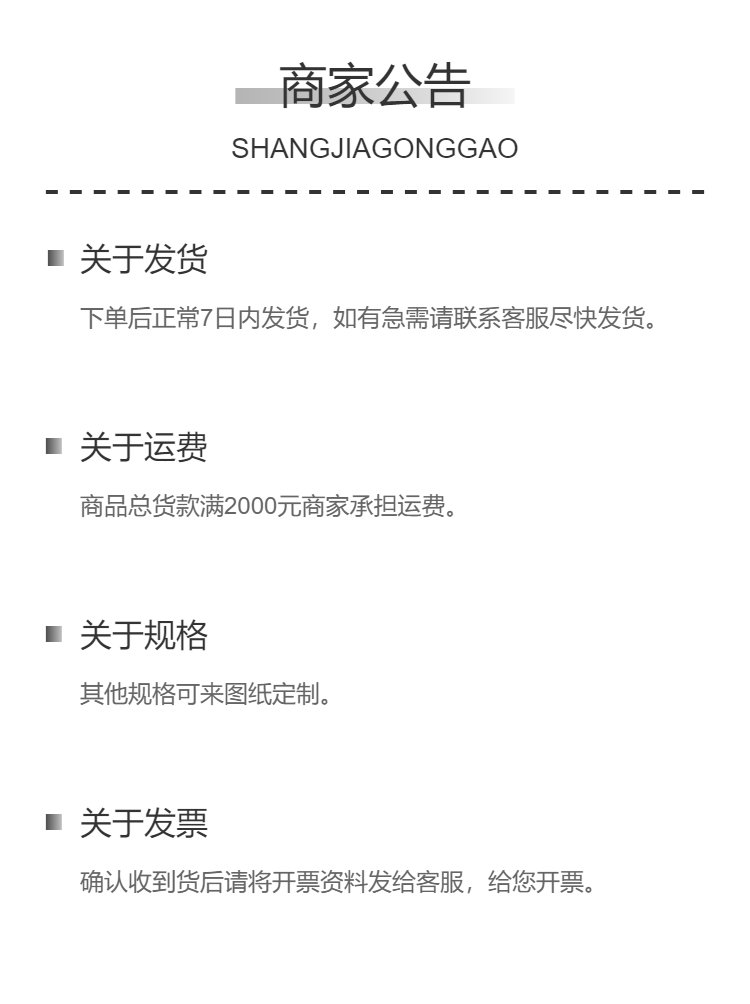 商家公告

SHANGJIAGONGGAO

关于发货

下单后正常7日内发货，如有急需请联系客服尽快发货。

关于运费

商品总货款满2000元商家承担运费。

关于规格

其他规格可来图纸定制。

关于发票

确认收到货后请将开票资料发给客服，给您开票。